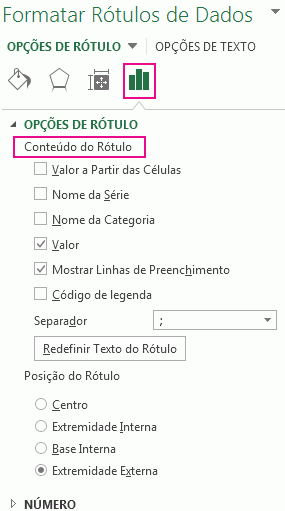 Formatar Rótulos de Dados

OPÇÕES DE RÓTULO
OPÇÕES DE TEXTO

OPÇÕES DE RÓTULO

Conteúdo do Rótulo

Valor a Partir das Células

Nome da Série

Nome da Categoria

Valor

Mostrar Linhas de Preenchimento

Código de legenda

Separador ;

Redefinir Texto do Rótulo

Posição do Rótulo

Centro

Extremidade Interna

Base Interna

Extremidade Externa

NÚMERO